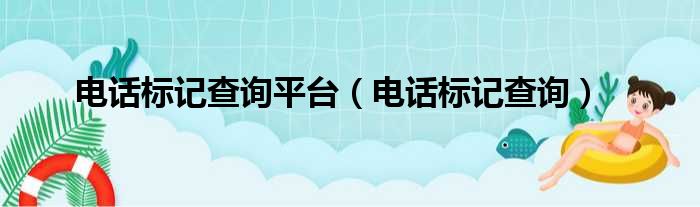 电话标记查询平台（电话标记查询）